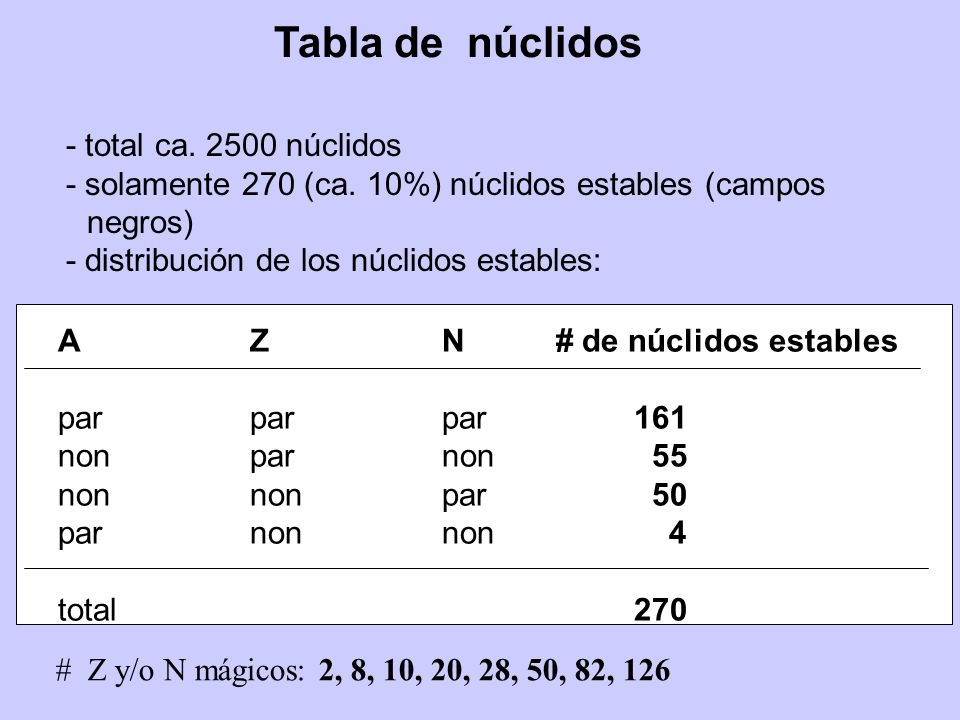 Tabla de núclidos

- total ca. 2500 núclidos
- solamente 270 (ca. 10%) núclidos estables (campos negros)
- distribución de los núclidos estables:

| A | Z | N | # de núclidos estables |
|---|---|---|---|
| par | par | par | 161 |
| non | par | non | 55 |
| non | non | par | 50 |
| par | non | non | 4 |
| total | | | 270 |

# Z y/o N mágicos: 2, 8, 10, 20, 28, 50, 82, 126